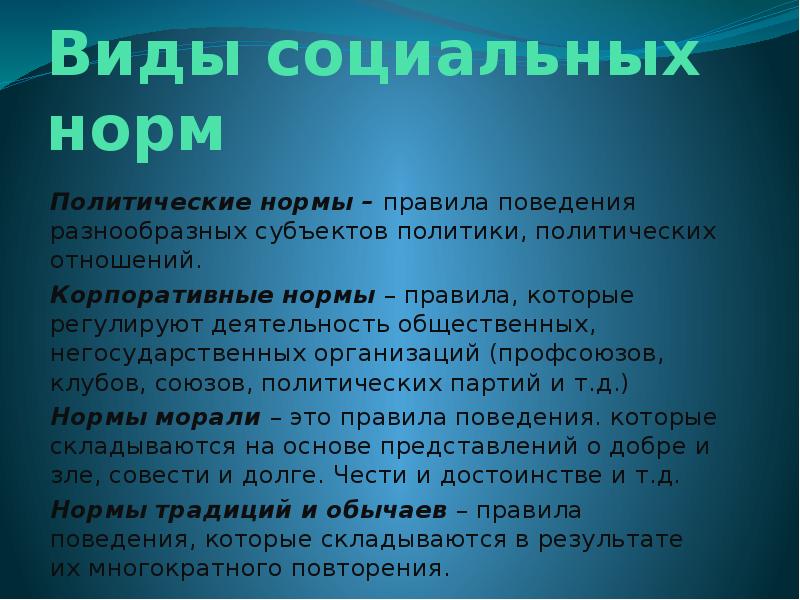 Виды социальных норм

Политические нормы – правила поведения разнообразных субъектов политики, политических отношений.

Корпоративные нормы – правила, которые регулируют деятельность общественных, негосударственных организаций (профсоюзов, клубов, союзов, политических партий и т.д.)

Нормы морали – это правила поведения. которые складываются на основе представлений о добре и зле, совести и долге. Чести и достоинстве и т.д.

Нормы традиций и обычаев – правила поведения, которые складываются в результате их многократного повторения.